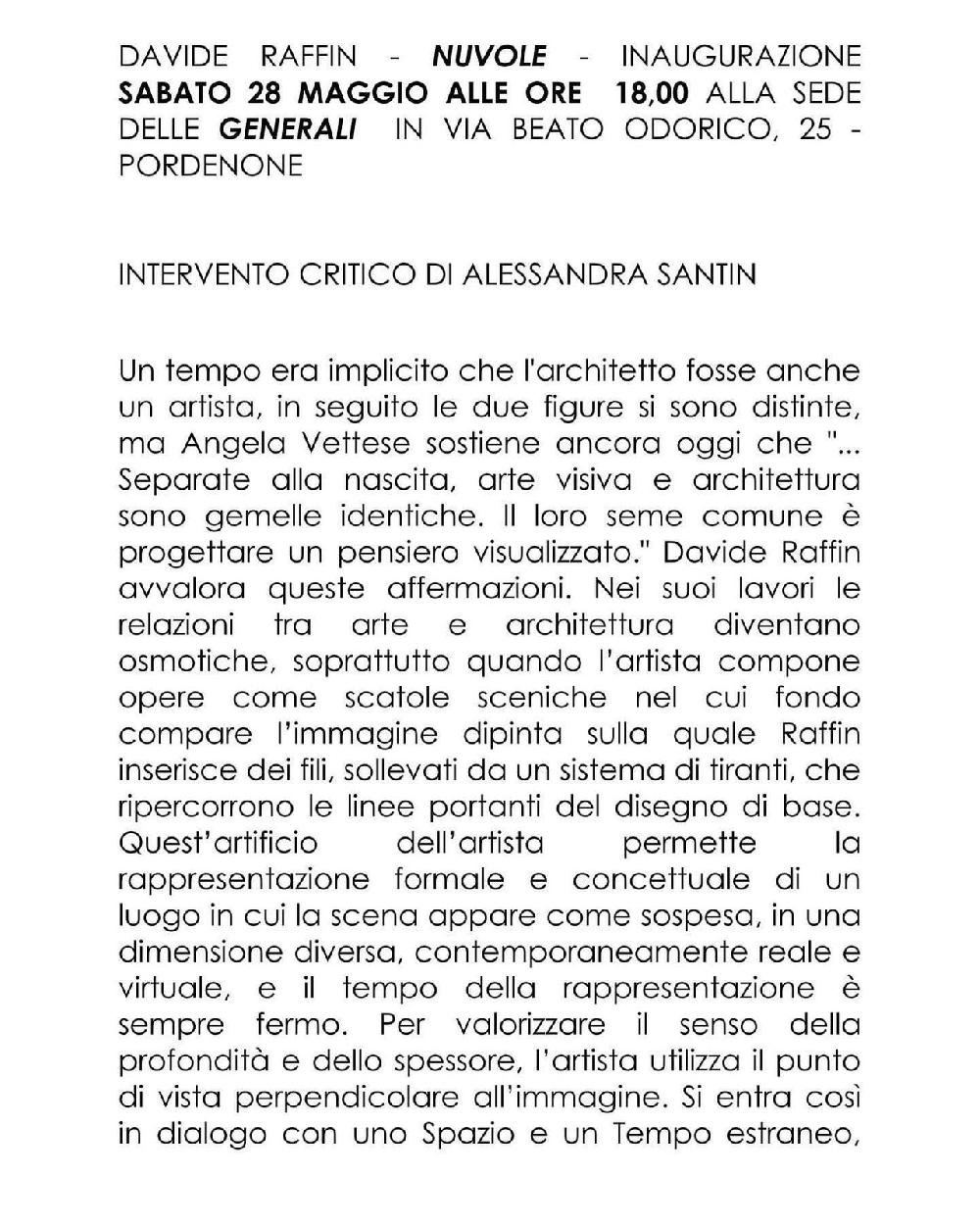 DAVIDE RAFFIN - NUVOLE - INAUGURAZIONE SABATO 28 MAGGIO ALLE ORE 18,00 ALLA SEDE DELLE GENERALI IN VIA BEATO ODORICO, 25 - PORDENONE

INTERVENTO CRITICO DI ALESSANDRA SANTIN

Un tempo era implicito che l'architetto fosse anche un artista, in seguito le due figure si sono distinte, ma Angela Vettese sostiene ancora oggi che "... Separate alla nascita, arte visiva e architettura sono gemelle identiche. Il loro seme comune è progettare un pensiero visualizzato." Davide Raffin avvalora queste affermazioni. Nei suoi lavori le relazioni tra arte e architettura diventano osmotiche, soprattutto quando l'artista compone opere come scatole sceniche nel cui fondo compare l'immagine dipinta sulla quale Raffin inserisce dei fili, sollevati da un sistema di tiranti, che ripercorrono le linee portanti del disegno di base. Quest'artificio dell'artista permette la rappresentazione formale e concettuale di un luogo in cui la scena appare come sospesa, in una dimensione diversa, contemporaneamente reale e virtuale, e il tempo della rappresentazione è sempre fermo. Per valorizzare il senso della profondità e dello spessore, l'artista utilizza il punto di vista perpendicolare all'immagine. Si entra così in dialogo con uno Spazio e un Tempo estraneo,